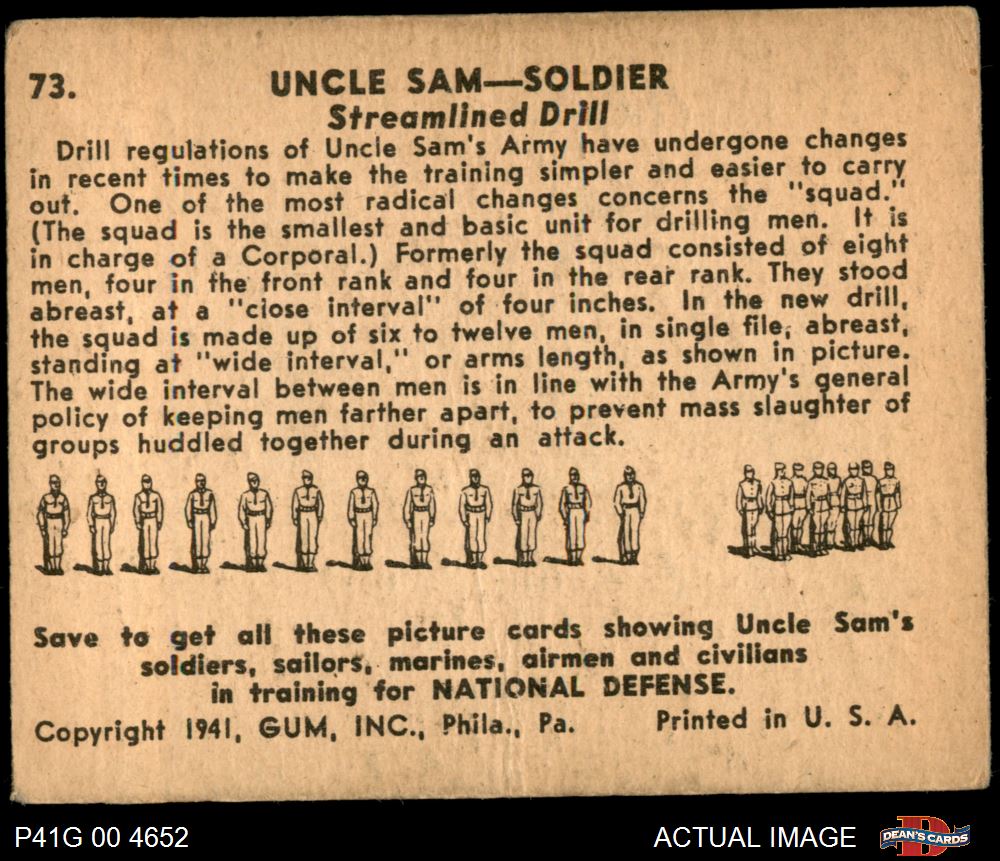 73. UNCLE SAM—SOLDIER

Streamlined Drill

Drill regulations of Uncle Sam's Army have undergone changes in recent times to make the training simpler and easier to carry out. One of the most radical changes concerns the "squad." (The squad is the smallest and basic unit for drilling men. It is in charge of a Corporal.) Formerly the squad consisted of eight men, four in the front rank and four in the rear rank. They stood abreast, at a "close interval" of four inches. In the new drill, the squad is made up of six to twelve men, in single file, abreast, standing at "wide interval," or arms length, as shown in picture. The wide interval between men is in line with the Army's general policy of keeping men farther apart, to prevent mass slaughter of groups huddled together during an attack.

Save to get all these picture cards showing Uncle Sam's soldiers, sailors, marines, airmen and civilians in training for NATIONAL DEFENSE.

Copyright 1941, GUM, INC., Phila., Pa. Printed in U. S. A.

P41G 00 4652

ACTUAL IMAGE

DEAN'S CARDS